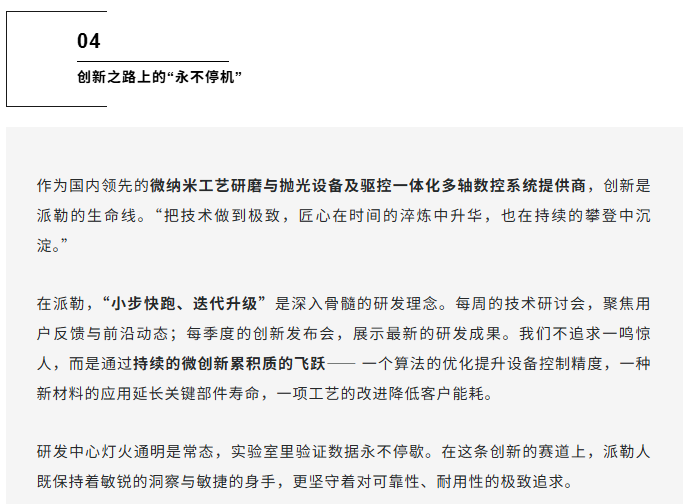 04

创新之路上的“永不停机”

作为国内领先的微纳米工艺研磨与抛光设备及驱控一体化多轴数控系统提供商，创新是派勒的生命线。“把技术做到极致，匠心在时间的淬炼中升华，也在持续的攀登中沉淀。”

在派勒，“小步快跑、迭代升级”是深入骨髓的研发理念。每周的技术研讨会，聚焦用户反馈与前沿动态；每季度的创新发布会，展示最新的研发成果。我们不追求一鸣惊人，而是通过持续的微创新累积质的飞跃—— 一个算法的优化提升设备控制精度，一种新材料的应用延长关键部件寿命，一项工艺的改进降低客户能耗。

研发中心灯火通明是常态，实验室里验证数据永不停歇。在这条创新的赛道上，派勒人既保持着敏锐的洞察与敏捷的身手，更坚守着对可靠性、耐用性的极致追求。